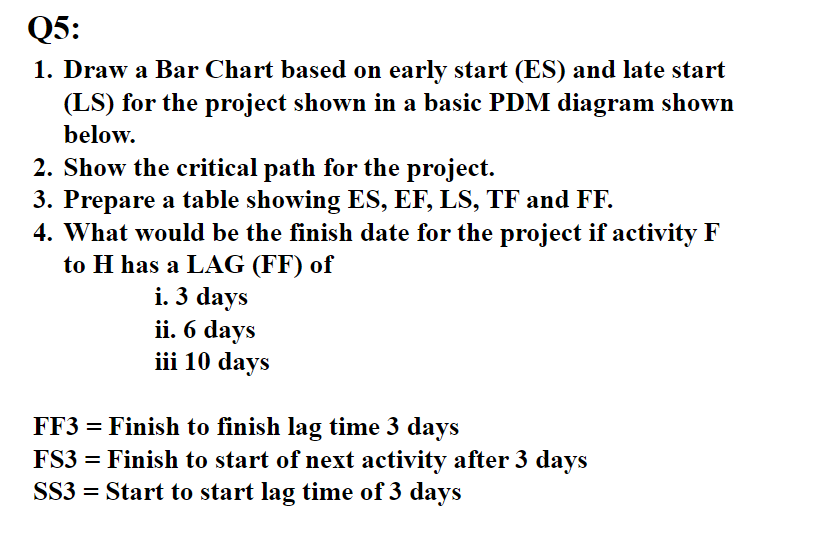 Q5:

1. Draw a Bar Chart based on early start (ES) and late start (LS) for the project shown in a basic PDM diagram shown below.
2. Show the critical path for the project.
3. Prepare a table showing ES, EF, LS, TF and FF.
4. What would be the finish date for the project if activity F to H has a LAG (FF) of
i. 3 days
ii. 6 days
iii 10 days

FF3 = Finish to finish lag time 3 days
FS3 = Finish to start of next activity after 3 days
SS3 = Start to start lag time of 3 days